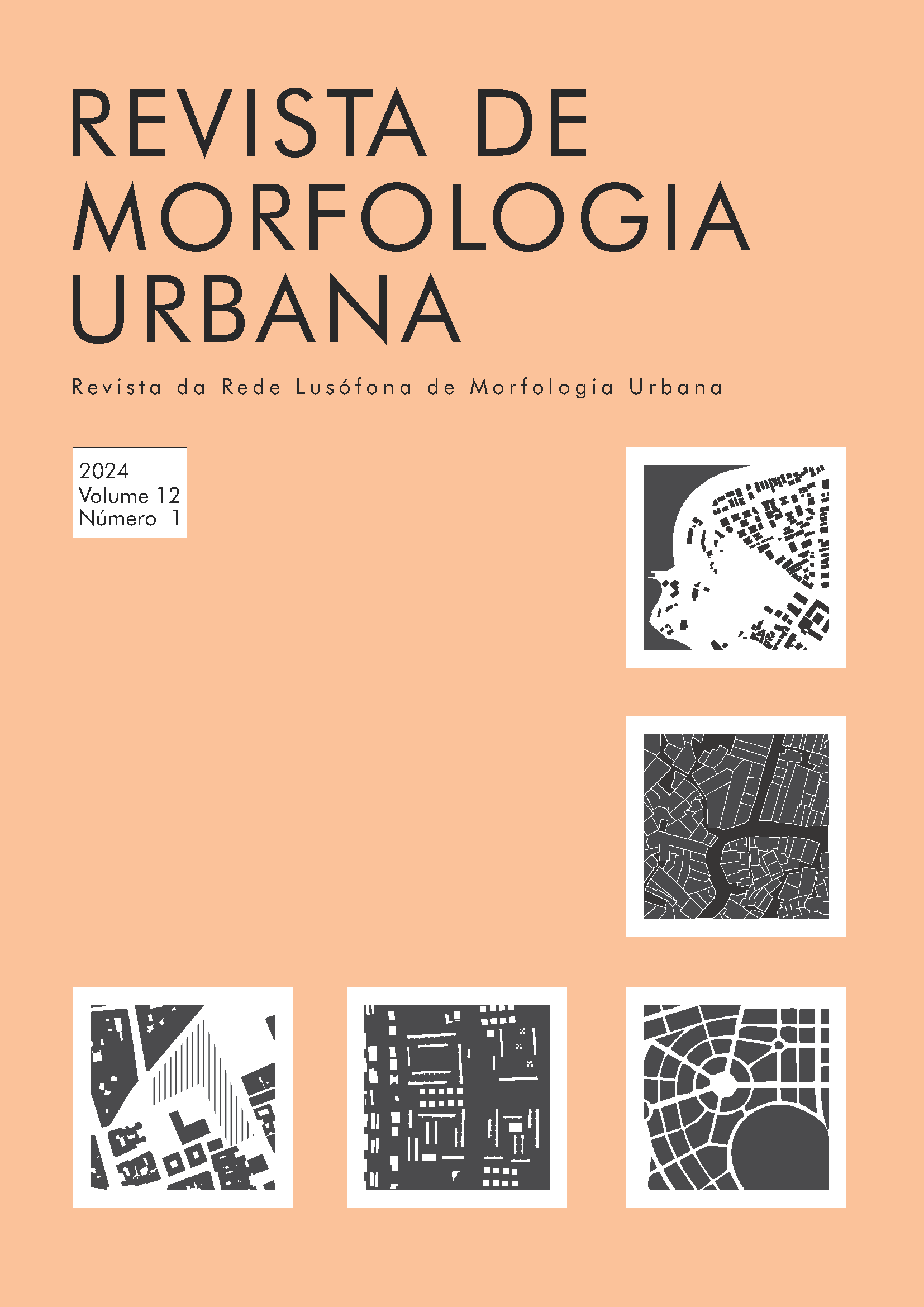 REVISTA DE MORFOLOGIA URBANA

Revista da Rede Lusófona de Morfologia Urbana

2024
Volume 12
Número 1